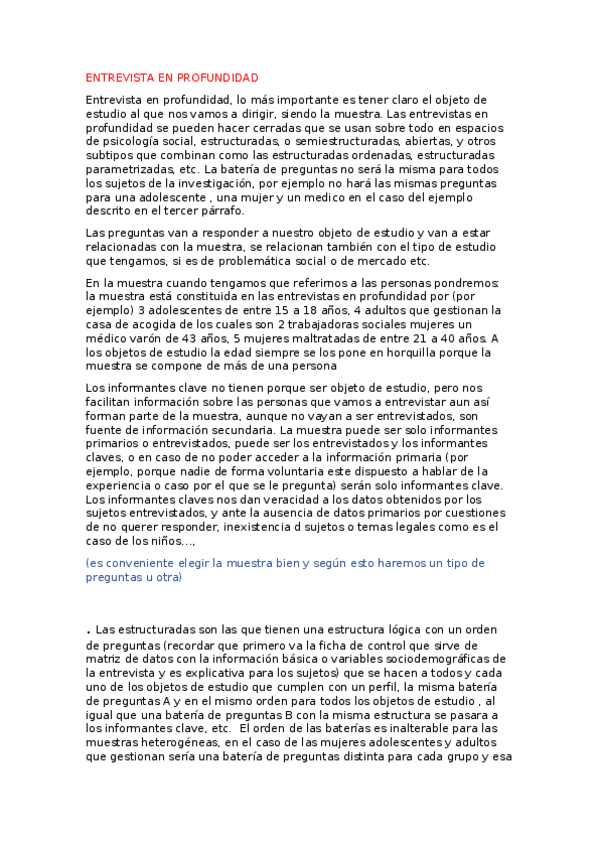 ENTREVISTA EN PROFUNDIDAD

Entrevista en profundidad, lo más importante es tener claro el objeto de estudio al que nos vamos a dirigir, siendo la muestra. Las entrevistas en profundidad se pueden hacer cerradas que se usan sobre todo en espacios de psicología social, estructuradas, o semiestructuradas, abiertas, y otros subtipos que combinan como las estructuradas ordenadas, estructuradas parametrizadas, etc. La batería de preguntas no será la misma para todos los sujetos de la investigación, por ejemplo no hará las mismas preguntas para una adolescente , una mujer y un medico en el caso del ejemplo descrito en el tercer párrafo.

Las preguntas van a responder a nuestro objeto de estudio y van a estar relacionadas con la muestra, se relacionan también con el tipo de estudio que tengamos, si es de problemática social o de mercado etc.

En la muestra cuando tengamos que referirnos a las personas pondremos: la muestra está constituida en las entrevistas en profundidad por (por ejemplo) 3 adolescentes de entre 15 a 18 años, 4 adultos que gestionan la casa de acogida de los cuales son 2 trabajadoras sociales mujeres un médico varón de 43 años, 5 mujeres maltratadas de entre 21 a 40 años. A los objetos de estudio la edad siempre se los pone en horquilla porque la muestra se compone de más de una persona

Los informantes clave no tienen porque ser objeto de estudio, pero nos facilitan información sobre las personas que vamos a entrevistar aun así forman parte de la muestra, aunque no vayan a ser entrevistados, son fuente de información secundaria. La muestra puede ser solo informantes primarios o entrevistados, puede ser los entrevistados y los informantes claves, o en caso de no poder acceder a la información primaria (por ejemplo, porque nadie de forma voluntaria este dispuesto a hablar de la experiencia o caso por el que se le pregunta) serán solo informantes clave. Los informantes claves nos dan veracidad a los datos obtenidos por los sujetos entrevistados, y ante la ausencia de datos primarios por cuestiones de no querer responder, inexistencia d sujetos o temas legales como es el caso de los niños...,

(es conveniente elegir la muestra bien y según esto haremos un tipo de preguntas u otra)

. Las estructuradas son las que tienen una estructura lógica con un orden de preguntas (recordar que primero va la ficha de control que sirve de matriz de datos con la información básica o variables sociodemográficas de la entrevista y es explicativa para los sujetos) que se hacen a todos y cada uno de los objetos de estudio que cumplen con un perfil, la misma batería de preguntas A y en el mismo orden para todos los objetos de estudio , al igual que una batería de preguntas B con la misma estructura se pasara a los informantes clave, etc. El orden de las baterías es inalterable para las muestras heterogéneas, en el caso de las mujeres adolescentes y adultos que gestionan sería una batería de preguntas distinta para cada grupo y esa